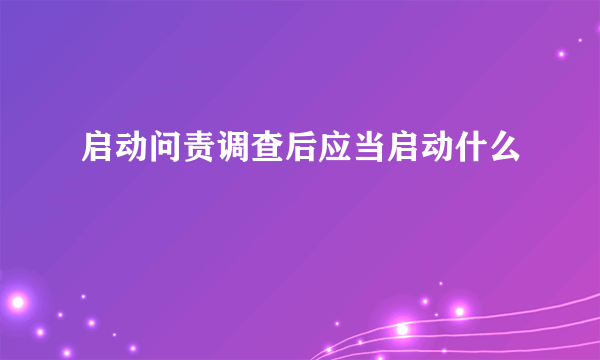 启动问责调查后应当启动什么